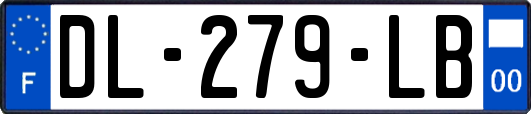 F

DL-279-LB

00